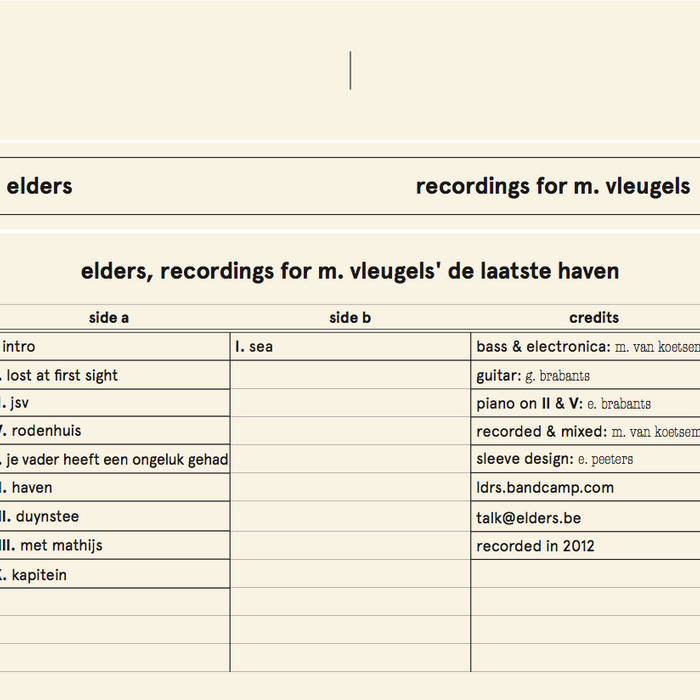 elders

recordings for m. vleugels

elders, recordings for m. vleugels' de laatste haven

| side a | side b | credits |
|---|---|---|
| intro | I. sea | bass & electronica: m. van koetsem |
| . lost at first sight | | guitar: g. brabants |
| I. jsv | | piano on II & V: e. brabants |
| V. rodenhuis | | recorded & mixed: m. van koetsem |
| . je vader heeft een ongeluk gehad | | sleeve design: e. peeters |
| I. haven | | ldrs.bandcamp.com |
| II. duynstee | | talk@elders.be |
| III. met mathijs | | recorded in 2012 |
| X. kapitein | | |